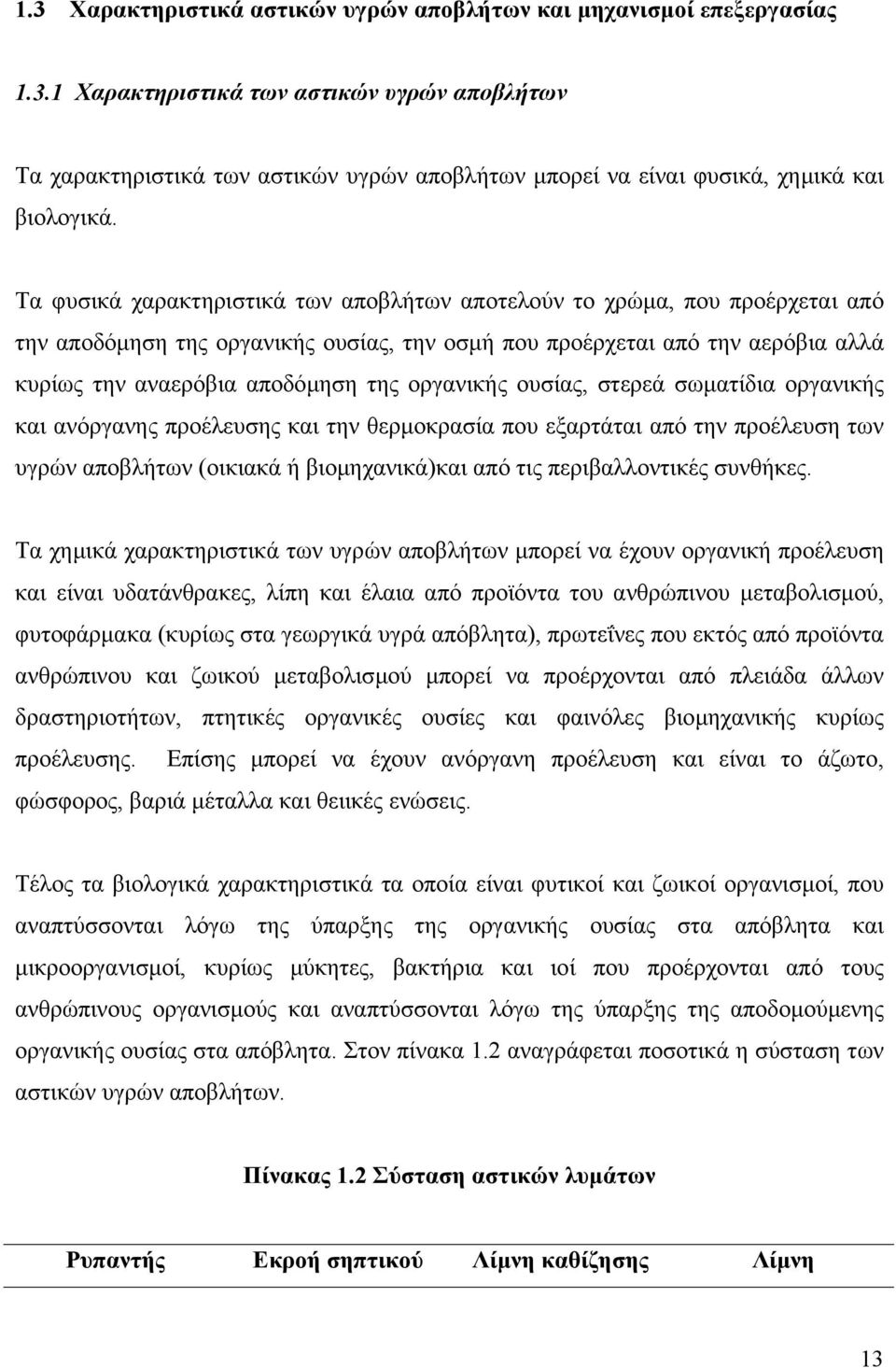 1.3 Χαρακτηριστικά αστικών υγρών αποβλήτων και μηχανισμοί επεξεργασίας

1.3.1 Χαρακτηριστικά των αστικών υγρών αποβλήτων

Τα χαρακτηριστικά των αστικών υγρών αποβλήτων μπορεί να είναι φυσικά, χημικά και βιολογικά.

Τα φυσικά χαρακτηριστικά των αποβλήτων αποτελούν το χρώμα, που προέρχεται από την αποδόμηση της οργανικής ουσίας, την οσμή που προέρχεται από την αερόβια αλλά κυρίως την αναερόβια αποδόμηση της οργανικής ουσίας, στερεά σωματίδια οργανικής και ανόργανης προέλευσης και την θερμοκρασία που εξαρτάται από την προέλευση των υγρών αποβλήτων (οικιακά ή βιομηχανικά)και από τις περιβαλλοντικές συνθήκες.

Τα χημικά χαρακτηριστικά των υγρών αποβλήτων μπορεί να έχουν οργανική προέλευση και είναι υδατάνθρακες, λίπη και έλαια από προϊόντα του ανθρώπινου μεταβολισμού, φυτοφάρμακα (κυρίως στα γεωργικά υγρά απόβλητα), πρωτεΐνες που εκτός από προϊόντα ανθρώπινου και ζωικού μεταβολισμού μπορεί να προέρχονται από πλειάδα άλλων δραστηριοτήτων, πτητικές οργανικές ουσίες και φαινόλες βιομηχανικής κυρίως προέλευσης. Επίσης μπορεί να έχουν ανόργανη προέλευση και είναι το άζωτο, φώσφορος, βαριά μέταλλα και θειικές ενώσεις.

Τέλος τα βιολογικά χαρακτηριστικά τα οποία είναι φυτικοί και ζωικοί οργανισμοί, που αναπτύσσονται λόγω της ύπαρξης της οργανικής ουσίας στα απόβλητα και μικροοργανισμοί, κυρίως μύκητες, βακτήρια και ιοί που προέρχονται από τους ανθρώπινους οργανισμούς και αναπτύσσονται λόγω της ύπαρξης της αποδομούμενης οργανικής ουσίας στα απόβλητα. Στον πίνακα 1.2 αναγράφεται ποσοτικά η σύσταση των αστικών υγρών αποβλήτων.

Πίνακας 1.2 Σύσταση αστικών λυμάτων

| Ρυπαντής | Εκροή σηπτικού | Λίμνη καθίζησης | Λίμνη |
|---|---|---|---|

13